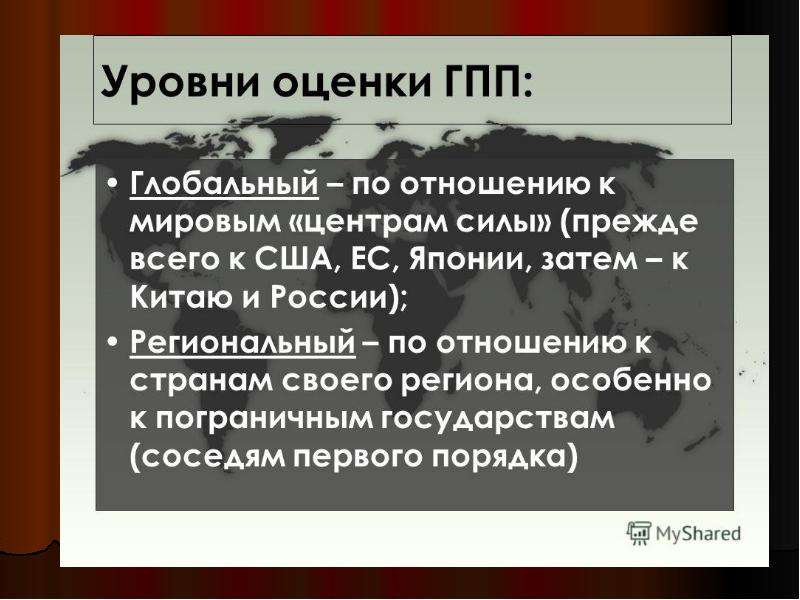 Уровни оценки ГПП:

• Глобальный – по отношению к мировым «центрам силы» (прежде всего к США, ЕС, Японии, затем – к Китаю и России);

• Региональный – по отношению к странам своего региона, особенно к пограничным государствам (соседям первого порядка)

MyShared